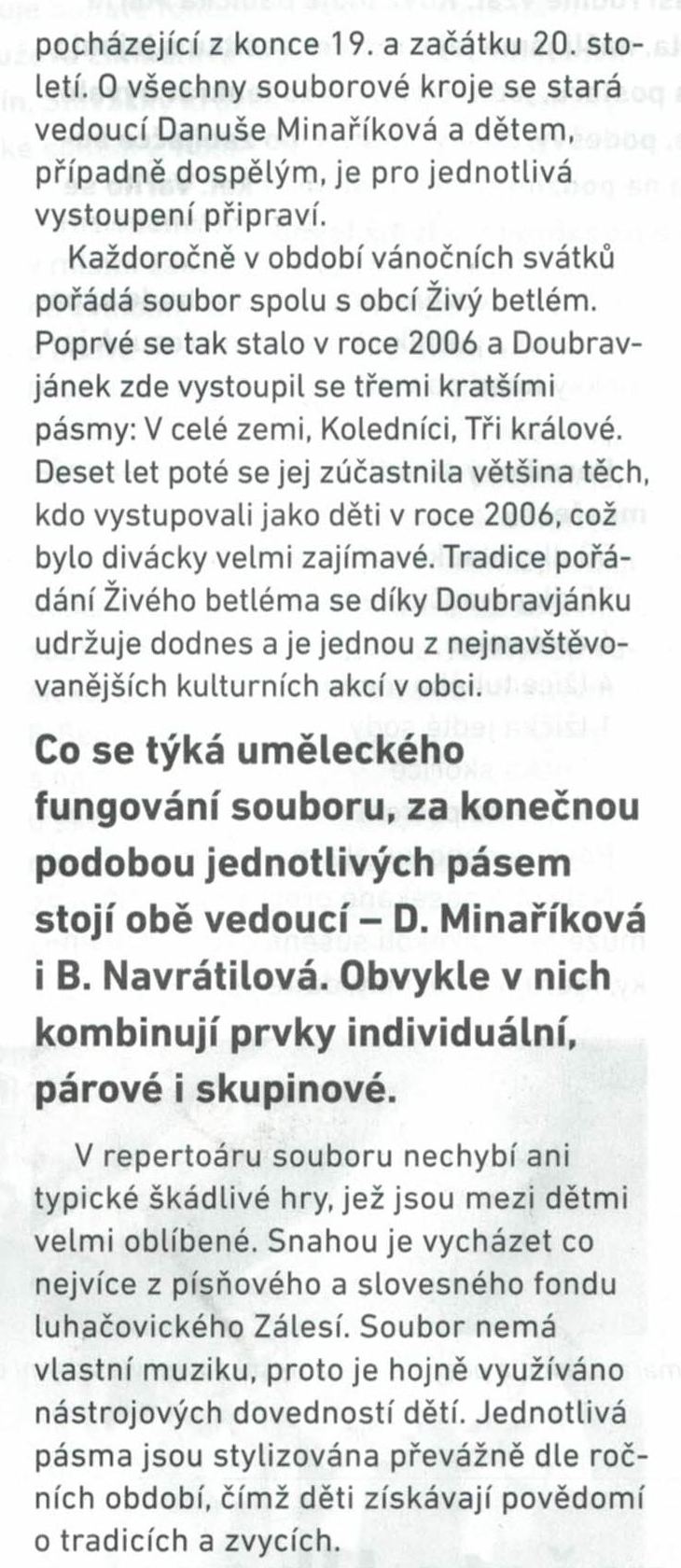 pocházející z konce 19. a začátku 20. století. O všechny souborové kroje se stará vedoucí Danuše Minaříková a dětem, případně dospělým, je pro jednotlivá vystoupení připraví.

Každoročně v období vánočních svátků pořádá soubor spolu s obcí Živý betlém. Poprvé se tak stalo v roce 2006 a Doubravjánek zde vystoupil se třemi kratšími pásmy: V celé zemi, Koledníci, Tři králové. Deset let poté se jej zúčastnila většina těch, kdo vystupovali jako děti v roce 2006, což bylo divácky velmi zajímavé. Tradice pořádání Živého betléma se díky Doubravjánku udržuje dodnes a je jednou z nejnavštěvovanějších kulturních akcí v obci.

Co se týká uměleckého fungování souboru, za konečnou podobou jednotlivých pásem stojí obě vedoucí – D. Minaříková i B. Navrátilová. Obvykle v nich kombinují prvky individuální, párové i skupinové.

V repertoáru souboru nechybí ani typické škádlivé hry, jež jsou mezi dětmi velmi oblíbené. Snahou je vycházet co nejvíce z písňového a slovesného fondu luhačovického Zálesí. Soubor nemá vlastní muziku, proto je hojně využíváno nástrojových dovedností dětí. Jednotlivá pásma jsou stylizována převážně dle ročních období, čímž děti získávají povědomí o tradicích a zvycích.